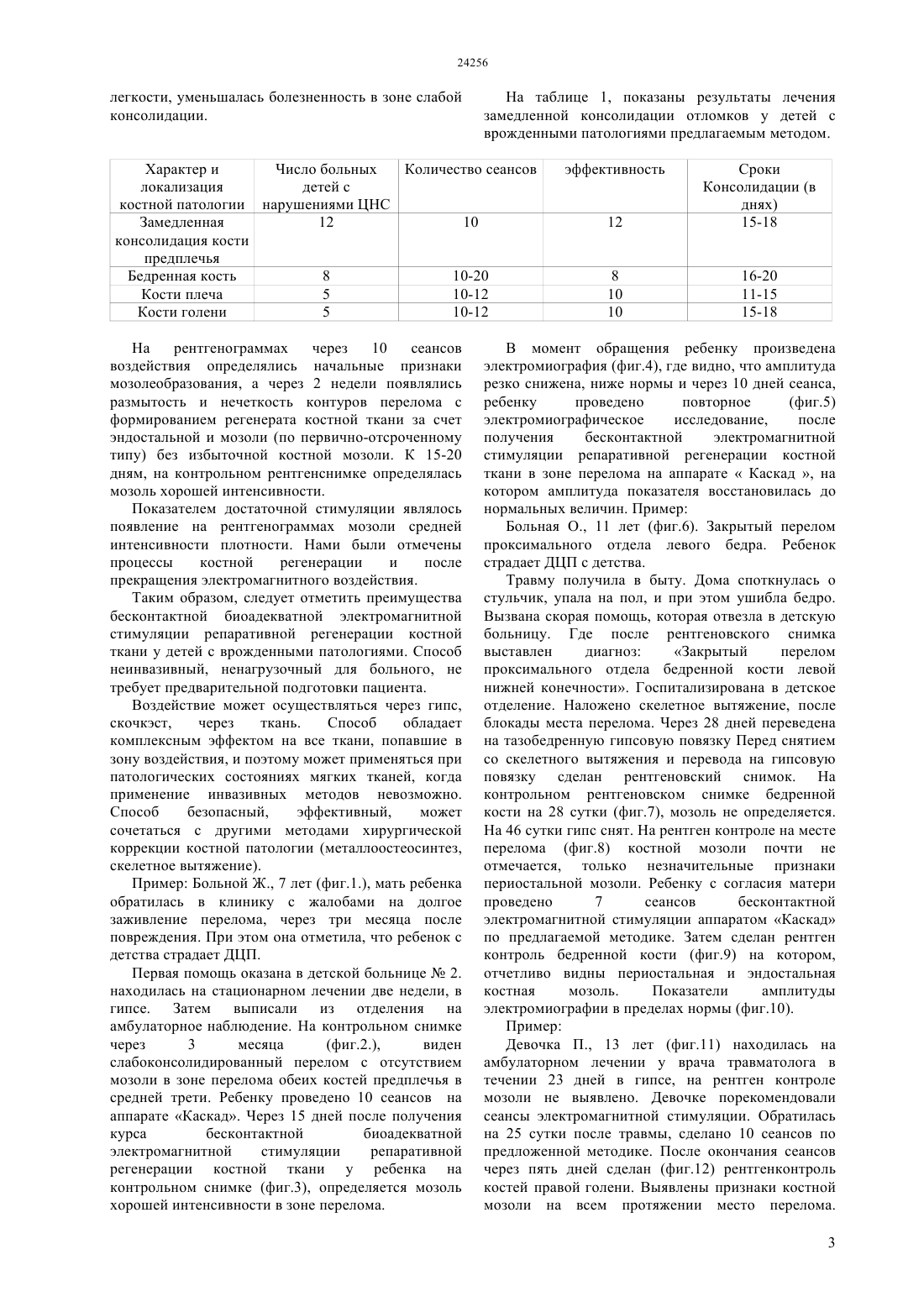 24256

легкости, уменьшалась болезненность в зоне слабой консолидации.

На таблице 1, показаны результаты лечения замедленной консолидации отломков у детей с врожденными патологиями предлагаемым методом.

| Характер и локализация костной патологии | Число больных детей с нарушениями ЦНС | Количество сеансов | эффективность | Сроки Консолидации (в днях) |
|---|---|---|---|---|
| Замедленная консолидация кости предплечья | 12 | 10 | 12 | 15-18 |
| Бедренная кость | 8 | 10-20 | 8 | 16-20 |
| Кости плеча | 5 | 10-12 | 10 | 11-15 |
| Кости голени | 5 | 10-12 | 10 | 15-18 |

На рентгенограммах через 10 сеансов воздействия определялись начальные признаки мозолеобразования, а через 2 недели появлялись размытость и нечеткость контуров перелома с формированием регенерата костной ткани за счет эндостальной и мозоли (по первично-отсроченному типу) без избыточной костной мозоли. К 15-20 дням, на контрольном рентгенснимке определялась мозоль хорошей интенсивности.

Показателем достаточной стимуляции являлось появление на рентгенограммах мозоли средней интенсивности плотности. Нами были отмечены процессы костной регенерации и после прекращения электромагнитного воздействия.

Таким образом, следует отметить преимущества бесконтактной биоадекватной электромагнитной стимуляции репаративной регенерации костной ткани у детей с врожденными патологиями. Способ неинвазивный, ненагрузочный для больного, не требует предварительной подготовки пациента.

Воздействие может осуществляться через гипс, скочкэст, через ткань. Способ обладает комплексным эффектом на все ткани, попавшие в зону воздействия, и поэтому может применяться при патологических состояниях мягких тканей, когда применение инвазивных методов невозможно. Способ безопасный, эффективный, может сочетаться с другими методами хирургической коррекции костной патологии (металлоостеосинтез, скелетное вытяжение).

Пример: Больной Ж., 7 лет (фиг.1.), мать ребенка обратилась в клинику с жалобами на долгое заживление перелома, через три месяца после повреждения. При этом она отметила, что ребенок с детства страдает ДЦП.

Первая помощь оказана в детской больнице № 2. находилась на стационарном лечении две недели, в гипсе. Затем выписали из отделения на амбулаторное наблюдение. На контрольном снимке через 3 месяца (фиг.2.), виден слабоконсолидированный перелом с отсутствием мозоли в зоне перелома обеих костей предплечья в средней трети. Ребенку проведено 10 сеансов на аппарате «Каскад». Через 15 дней после получения курса бесконтактной биоадекватной электромагнитной стимуляции репаративной регенерации костной ткани у ребенка на контрольном снимке (фиг.3), определяется мозоль хорошей интенсивности в зоне перелома.

В момент обращения ребенку произведена электромиография (фиг.4), где видно, что амплитуда резко снижена, ниже нормы и через 10 дней сеанса, ребенку проведено повторное (фиг.5) электромиографическое исследование, после получения бесконтактной электромагнитной стимуляции репаративной регенерации костной ткани в зоне перелома на аппарате « Каскад », на котором амплитуда показателя восстановилась до нормальных величин. Пример:

Больная О., 11 лет (фиг.6). Закрытый перелом проксимального отдела левого бедра. Ребенок страдает ДЦП с детства.

Травму получила в быту. Дома споткнулась о стульчик, упала на пол, и при этом ушибла бедро. Вызвана скорая помощь, которая отвезла в детскую больницу. Где после рентгеновского снимка выставлен диагноз: «Закрытый перелом проксимального отдела бедренной кости левой нижней конечности». Госпитализирована в детское отделение. Наложено скелетное вытяжение, после блокады места перелома. Через 28 дней переведена на тазобедренную гипсовую повязку Перед снятием со скелетного вытяжения и перевода на гипсовую повязку сделан рентгеновский снимок. На контрольном рентгеновском снимке бедренной кости на 28 сутки (фиг.7), мозоль не определяется. На 46 сутки гипс снят. На рентген контроле на месте перелома (фиг.8) костной мозоли почти не отмечается, только незначительные признаки периостальной мозоли. Ребенку с согласия матери проведено 7 сеансов бесконтактной электромагнитной стимуляции аппаратом «Каскад» по предлагаемой методике. Затем сделан рентген контроль бедренной кости (фиг.9) на котором, отчетливо видны периостальная и эндостальная костная мозоль. Показатели амплитуды электромиографии в пределах нормы (фиг.10).

Пример:

Девочка П., 13 лет (фиг.11) находилась на амбулаторном лечении у врача травматолога в течении 23 дней в гипсе, на рентген контроле мозоли не выявлено. Девочке порекомендовали сеансы электромагнитной стимуляции. Обратилась на 25 сутки после травмы, сделано 10 сеансов по предложенной методике. После окончания сеансов через пять дней сделан (фиг.12) рентгенконтроль костей правой голени. Выявлены признаки костной мозоли на всем протяжении место перелома.

3